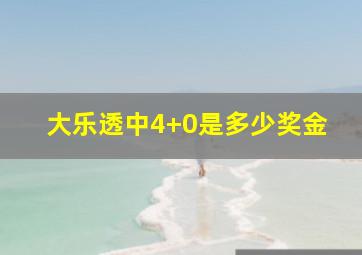 大乐透中4+0是多少奖金